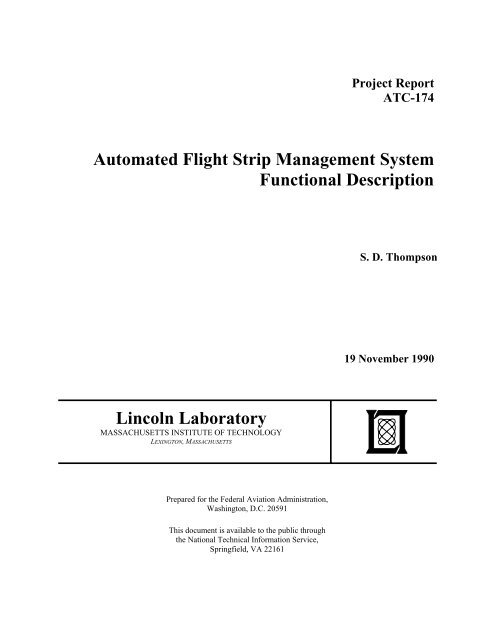 Project Report
ATC-174

Automated Flight Strip Management System
Functional Description

S. D. Thompson

19 November 1990

Lincoln Laboratory
MASSACHUSETTS INSTITUTE OF TECHNOLOGY
LEXINGTON, MASSACHUSETTS

Prepared for the Federal Aviation Administration,
Washington, D.C. 20591

This document is available to the public through
the National Technical Information Service,
Springfield, VA 22161